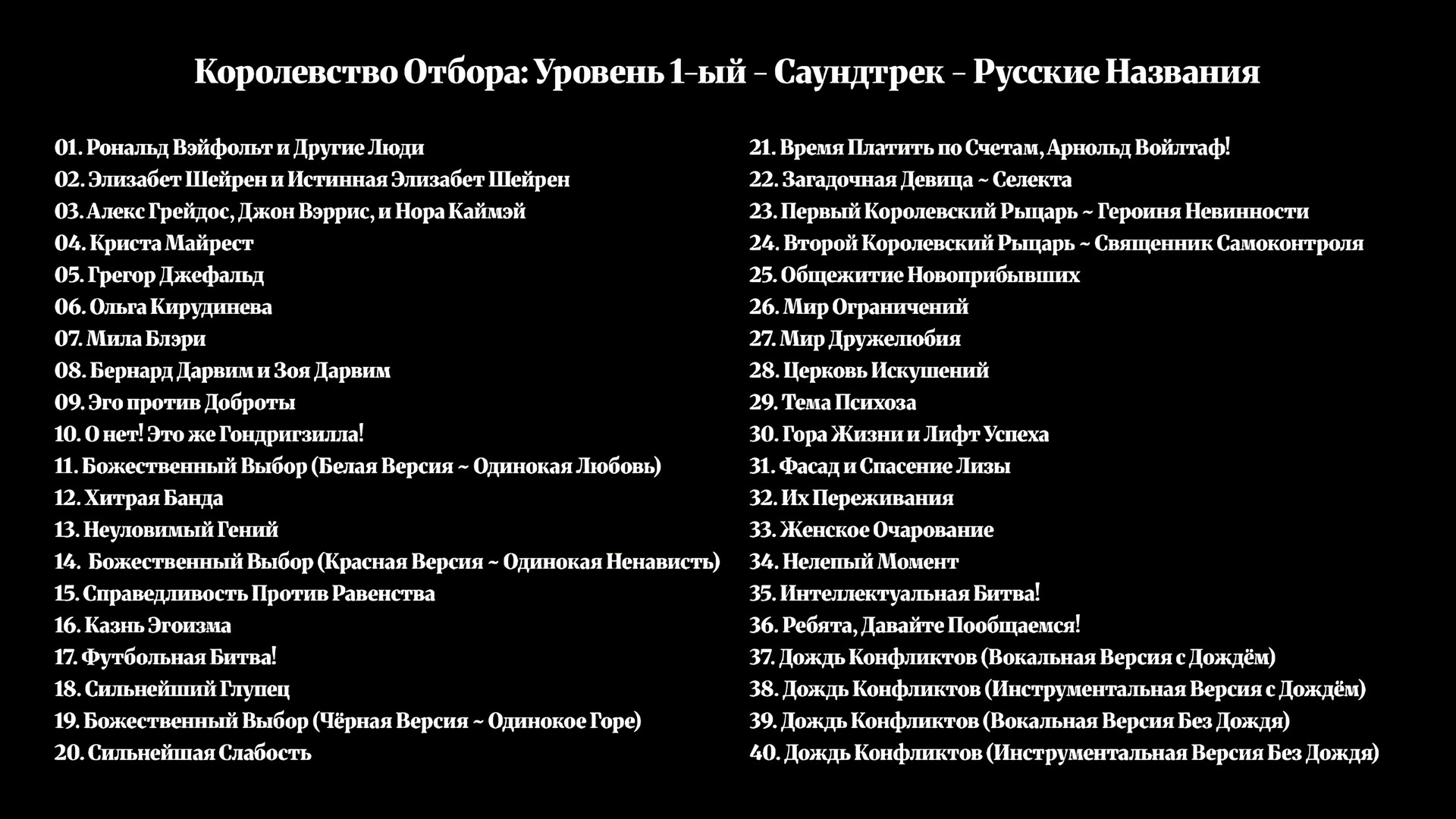 Королевство Отбора: Уровень 1-ый - Саундтрек - Русские Названия

01. Рональд Вэйфольт и Другие Люди
02. Элизабет Шейрен и Истинная Элизабет Шейрен
03. Алекс Грейдос, Джон Вэррис, и Нора Каймэй
04. Криста Майрест
05. Грегор Джефальд
06. Ольга Кирудинева
07. Мила Блэри
08. Бернард Дарвим и Зоя Дарвим
09. Эго против Доброты
10. О нет! Это же Гондригзилла!
11. Божественный Выбор (Белая Версия ~ Одинокая Любовь)
12. Хитрая Банда
13. Неуловимый Гений
14. Божественный Выбор (Красная Версия ~ Одинокая Ненависть)
15. Справедливость Против Равенства
16. Казнь Эгоизма
17. Футбольная Битва!
18. Сильнейший Глупец
19. Божественный Выбор (Чёрная Версия ~ Одинокое Горе)
20. Сильнейшая Слабость

21. Время Платить по Счетам, Арнольд Войлтаф!
22. Загадочная Девица ~ Селекта
23. Первый Королевский Рыцарь ~ Героиня Невинности
24. Второй Королевский Рыцарь ~ Священник Самоконтроля
25. Общежитие Новоприбывших
26. Мир Ограничений
27. Мир Дружелюбия
28. Церковь Искушений
29. Тема Психоза
30. Гора Жизни и Лифт Успеха
31. Фасад и Спасение Лизы
32. Их Переживания
33. Женское Очарование
34. Нелепый Момент
35. Интеллектуальная Битва!
36. Ребята, Давайте Пообщаемся!
37. Дождь Конфликтов (Вокальная Версия с Дождём)
38. Дождь Конфликтов (Инструментальная Версия с Дождём)
39. Дождь Конфликтов (Вокальная Версия Без Дождя)
40. Дождь Конфликтов (Инструментальная Версия Без Дождя)